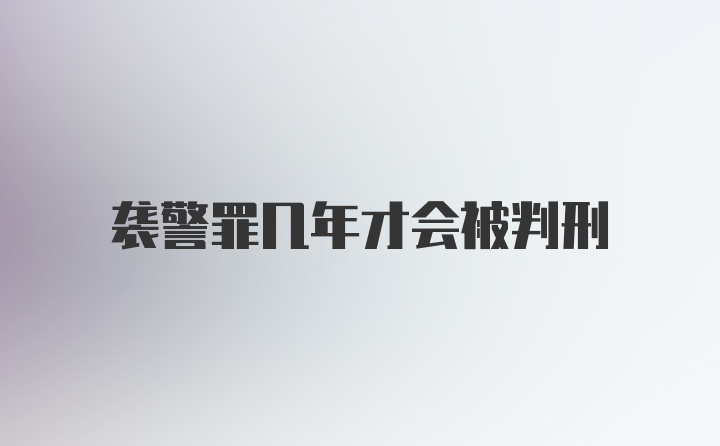 袭警罪几年才会被判刑